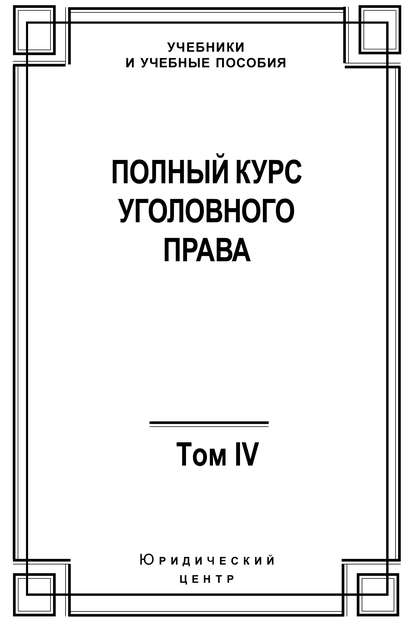 УЧЕБНИКИ
И УЧЕБНЫЕ ПОСОБИЯ

ПОЛНЫЙ КУРС
УГОЛОВНОГО
ПРАВА

Том IV

Юридический
центр